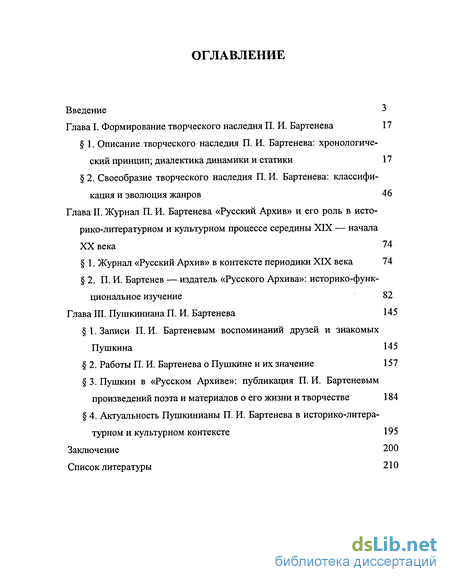 ОГЛАВЛЕНИЕ

Введение 3

Глава I. Формирование творческого наследия П. И. Бартенева 17

§ 1. Описание творческого наследия П. И. Бартенева: хронологический принцип; диалектика динамики и статики 17

§ 2. Своеобразие творческого наследия П. И. Бартенева: классификация и эволюция жанров 46

Глава II. Журнал П. И. Бартенева «Русский Архив» и его роль в историко-литературном и культурном процессе середины XIX — начала XX века 74

§ 1. Журнал «Русский Архив» в контексте периодики XIX века 74

§ 2. П. И. Бартенев — издатель «Русского Архива»: историко-функциональное изучение 82

Глава III. Пушкиниана П. И. Бартенева 145

§ 1. Записи П. И. Бартеневым воспоминаний друзей и знакомых Пушкина 145

§ 2. Работы П. И. Бартенева о Пушкине и их значение 157

§ 3. Пушкин в «Русском Архиве»: публикация П. И. Бартеневым произведений поэта и материалов о его жизни и творчестве 184

§ 4. Актуальность Пушкинианы П. И. Бартенева в историко-литературном и культурном контексте 195

Заключение 200

Список литературы 210

dsLib.net
библиотека диссертаций